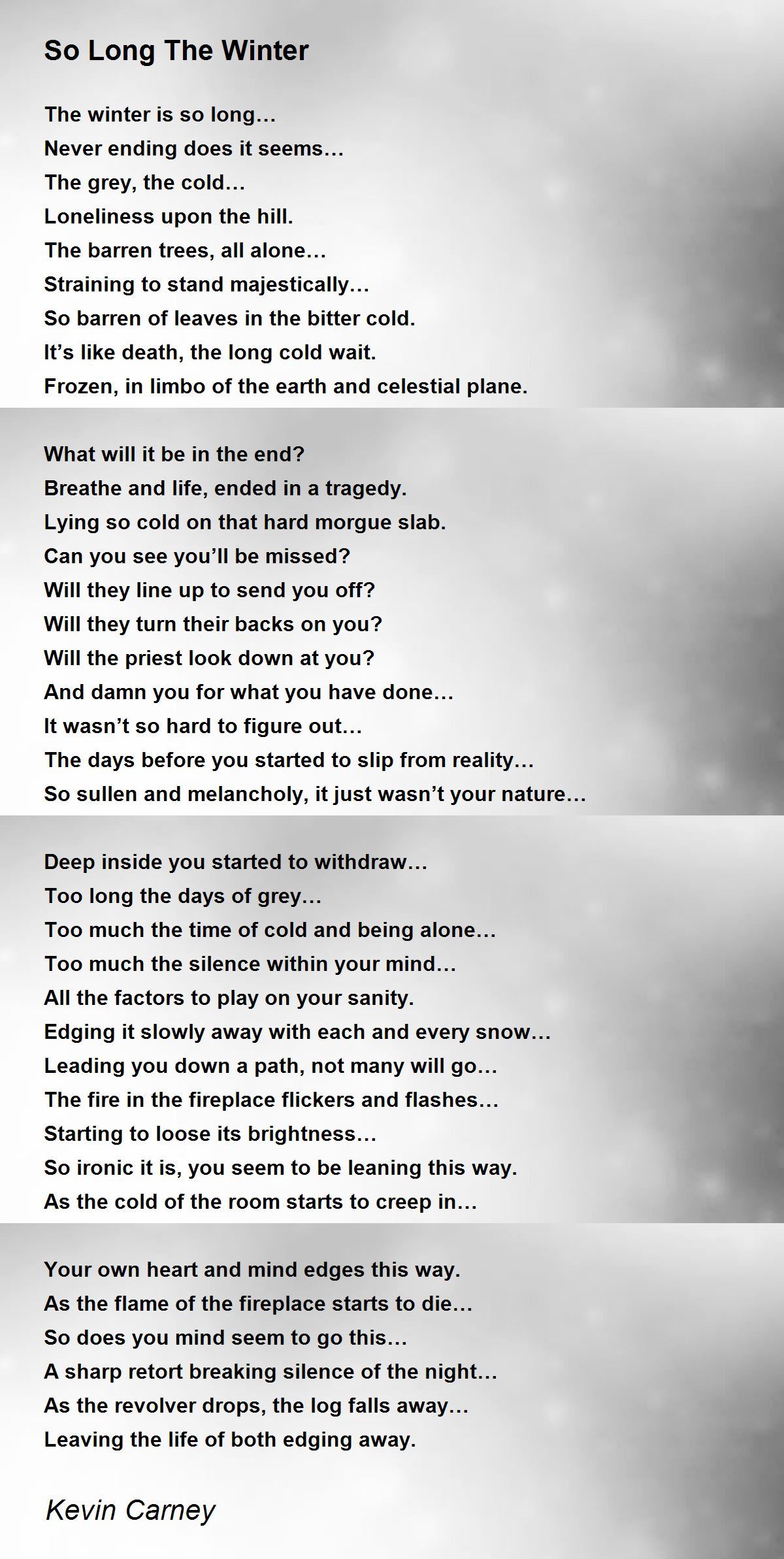 So Long The Winter

The winter is so long…
Never ending does it seems…
The grey, the cold…
Loneliness upon the hill.
The barren trees, all alone…
Straining to stand majestically…
So barren of leaves in the bitter cold.
It’s like death, the long cold wait.
Frozen, in limbo of the earth and celestial plane.

What will it be in the end?
Breathe and life, ended in a tragedy.
Lying so cold on that hard morgue slab.
Can you see you’ll be missed?
Will they line up to send you off?
Will they turn their backs on you?
Will the priest look down at you?
And damn you for what you have done…
It wasn’t so hard to figure out…
The days before you started to slip from reality…
So sullen and melancholy, it just wasn’t your nature…

Deep inside you started to withdraw…
Too long the days of grey…
Too much the time of cold and being alone…
Too much the silence within your mind…
All the factors to play on your sanity.
Edging it slowly away with each and every snow…
Leading you down a path, not many will go…
The fire in the fireplace flickers and flashes…
Starting to loose its brightness…
So ironic it is, you seem to be leaning this way.
As the cold of the room starts to creep in…

Your own heart and mind edges this way.
As the flame of the fireplace starts to die…
So does you mind seem to go this…
A sharp retort breaking silence of the night…
As the revolver drops, the log falls away…
Leaving the life of both edging away.

Kevin Carney